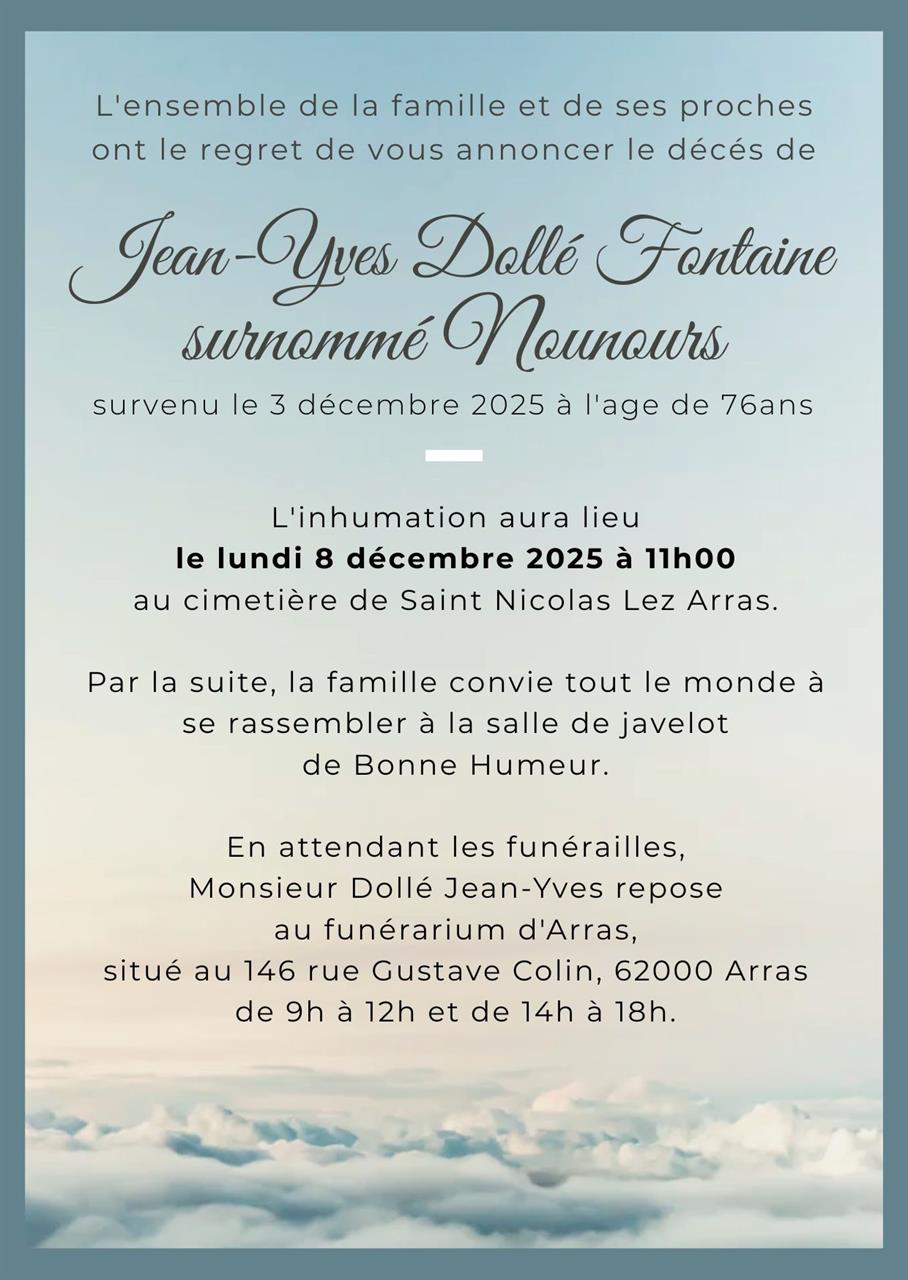 L'ensemble de la famille et de ses proches ont le regret de vous annoncer le décés de

Jean-Yves Dollé Fontaine
surnommé Nounours

survenu le 3 décembre 2025 à l'age de 76ans

L'inhumation aura lieu
le lundi 8 décembre 2025 à 11h00
au cimetière de Saint Nicolas Lez Arras.

Par la suite, la famille convie tout le monde à se rassembler à la salle de javelot de Bonne Humeur.

En attendant les funérailles, Monsieur Dollé Jean-Yves repose au funérarium d'Arras, situé au 146 rue Gustave Colin, 62000 Arras de 9h à 12h et de 14h à 18h.